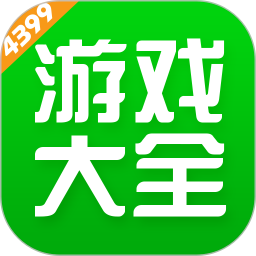 4399
游戏
大全